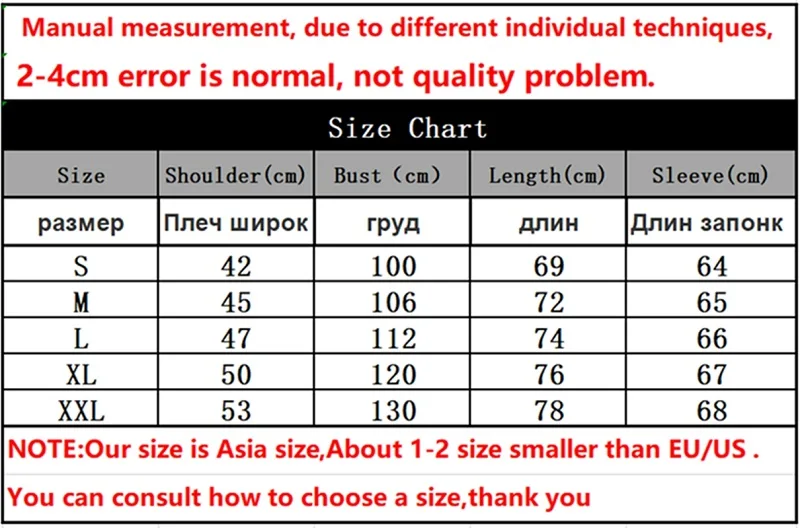 Manual measurement, due to different individual techniques, 2-4cm error is normal, not quality problem.

Size Chart

| Size | Shoulder(cm) | Bust (cm) | Length(cm) | Sleeve(cm) |
|---|---|---|---|---|
| размер | Плеч широк | груд | длин | Длин запонк |
| S | 42 | 100 | 69 | 64 |
| M | 45 | 106 | 72 | 65 |
| L | 47 | 112 | 74 | 66 |
| XL | 50 | 120 | 76 | 67 |
| XXL | 53 | 130 | 78 | 68 |

NOTE:Our size is Asia size,About 1-2 size smaller than EU/US .

You can consult how to choose a size,thank you